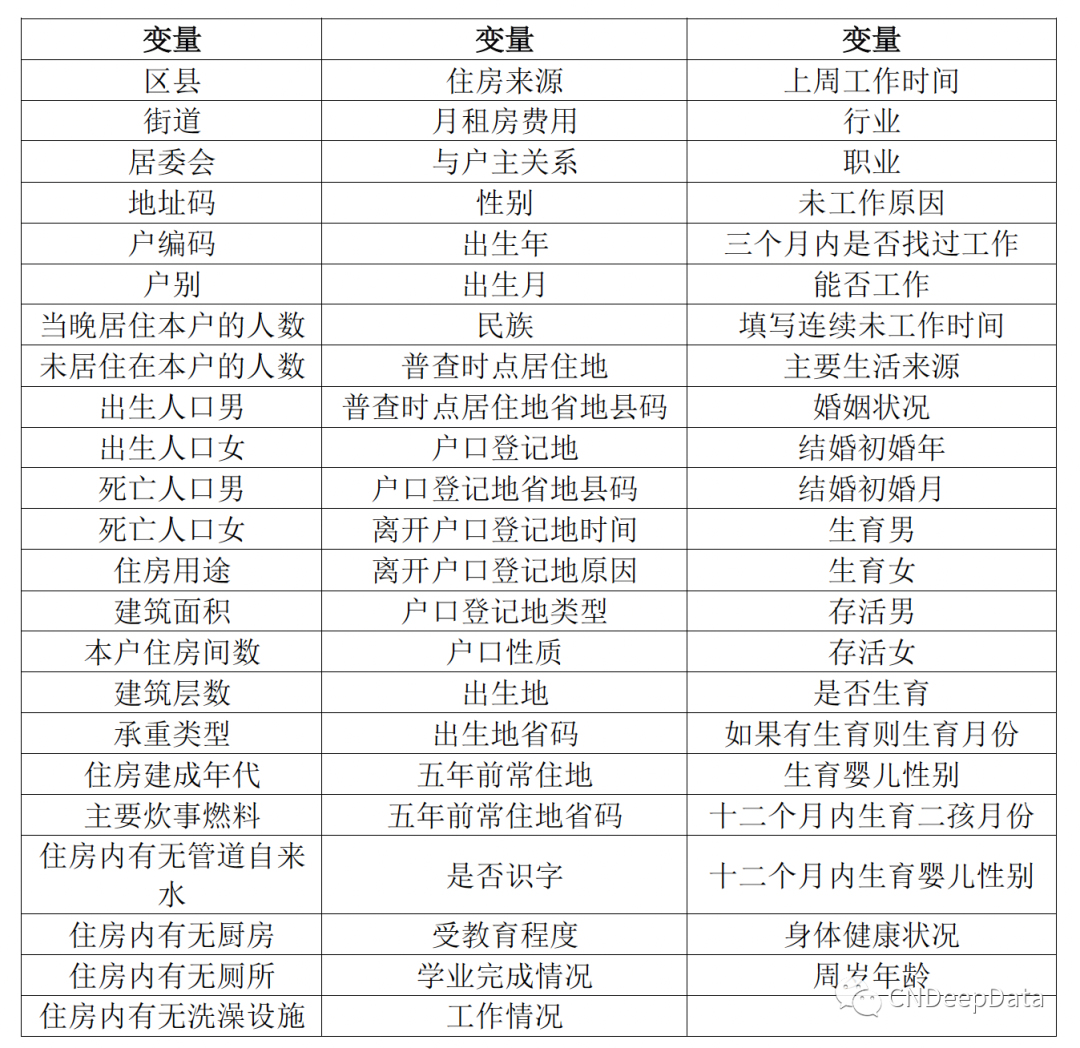 | 变量 | 变量 | 变量 |
|---|---|---|
| 区县 | 住房来源 | 上周工作时间 |
| 街道 | 月租房费用 | 行业 |
| 居委会 | 与户主关系 | 职业 |
| 地址码 | 性别 | 未工作原因 |
| 户编码 | 出生年 | 三个月内是否找过工作 |
| 户别 | 出生月 | 能否工作 |
| 当晚居住本户的人数 | 民族 | 填写连续未工作时间 |
| 未居住在本户的人数 | 普查时点居住地 | 主要生活来源 |
| 出生人口男 | 普查时点居住地省地县码 | 婚姻状况 |
| 出生人口女 | 户口登记地 | 结婚初婚年 |
| 死亡人口男 | 户口登记地省地县码 | 结婚初婚月 |
| 死亡人口女 | 离开户口登记地时间 | 生育男 |
| 住房用途 | 离开户口登记地原因 | 生育女 |
| 建筑面积 | 户口登记地类型 | 存活男 |
| 本户住房间数 | 户口性质 | 存活女 |
| 建筑层数 | 出生地 | 是否生育 |
| 承重类型 | 出生地省码 | 如果有生育则生育月份 |
| 住房建成年代 | 五年前常住地 | 生育婴儿性别 |
| 主要炊事燃料 | 五年前常住地省码 | 十二个月内生育二孩月份 |
| 住房内有无管道自来水 | 是否识字 | 十二个月内生育婴儿性别 |
| 住房内有无厨房 | 受教育程度 | 身体健康状况 |
| 住房内有无厕所 | 学业完成情况 | 周岁年龄 |
| 住房内有无洗澡设施 | 工作情况 | |

CNDeepData